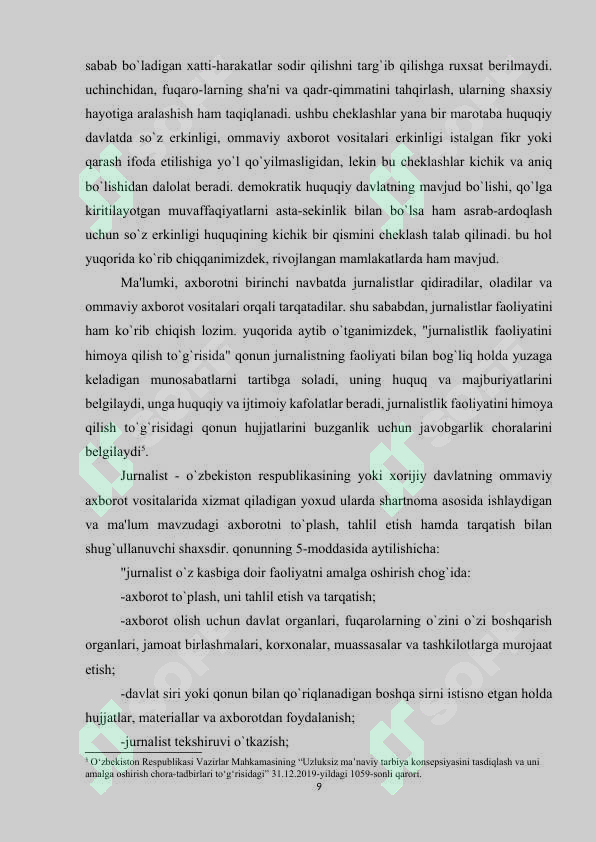 sabab bo`ladigan xatti-harakatlar sodir qilishni targ`ib qilishga ruxsat berilmaydi. uchinchidan, fuqaro-larning sha'ni va qadr-qimmatini tahqirlash, ularning shaxsiy hayotiga aralashish ham taqiqlanadi. ushbu cheklashlar yana bir marotaba huquqiy davlatda so`z erkinligi, ommaviy axborot vositalari erkinligi istalgan fikr yoki qarash ifoda etilishiga yo`l qo`yilmasligidan, lekin bu cheklashlar kichik va aniq bo`lishidan dalolat beradi. demokratik huquqiy davlatning mavjud bo`lishi, qo`lga kiritilayotgan muvaffaqiyatlarni asta-sekinlik bilan bo`lsa ham asrab-ardoqlash uchun so`z erkinligi huquqining kichik bir qismini cheklash talab qilinadi. bu hol yuqorida ko`rib chiqqanimizdek, rivojlangan mamlakatlarda ham mavjud.

Ma'lumki, axborotni birinchi navbatda jurnalistlar qidiradilar, oladilar va ommaviy axborot vositalari orqali tarqatadilar. shu sababdan, jurnalistlar faoliyatini ham ko`rib chiqish lozim. yuqorida aytib o`tganimizdek, "jurnalistlik faoliyatini himoya qilish to`g`risida" qonun jurnalistning faoliyati bilan bog`liq holda yuzaga keladigan munosabatlarni tartibga soladi, uning huquq va majburiyatlarini belgilaydi, unga huquqiy va ijtimoiy kafolatlar beradi, jurnalistlik faoliyatini himoya qilish to`g`risidagi qonun hujjatlarini buzganlik uchun javobgarlik choralarini belgilaydi$^{5}$.

Jurnalist - o`zbekiston respublikasining yoki xorijiy davlatning ommaviy axborot vositalarida xizmat qiladigan yoxud ularda shartnoma asosida ishlaydigan va ma'lum mavzudagi axborotni to`plash, tahlil etish hamda tarqatish bilan shug`ullanuvchi shaxsdir. qonunning 5-moddasida aytilishicha:

"jurnalist o`z kasbiga doir faoliyatni amalga oshirish chog`ida:

-axborot to`plash, uni tahlil etish va tarqatish;

-axborot olish uchun davlat organlari, fuqarolarning o`zini o`zi boshqarish organlari, jamoat birlashmalari, korxonalar, muassasalar va tashkilotlarga murojaat etish;

-davlat siri yoki qonun bilan qo`riqlanadigan boshqa sirni istisno etgan holda hujjatlar, materiallar va axborotdan foydalanish;

-jurnalist tekshiruvi o`tkazish;

$^{5}$ O'zbekiston Respublikasi Vazirlar Mahkamasining "Uzluksiz ma'naviy tarbiya konsepsiyasini tasdiqlash va uni amalga oshirish chora-tadbirlari to'g'risidagi" 31.12.2019-yildagi 1059-sonli qarori.

9